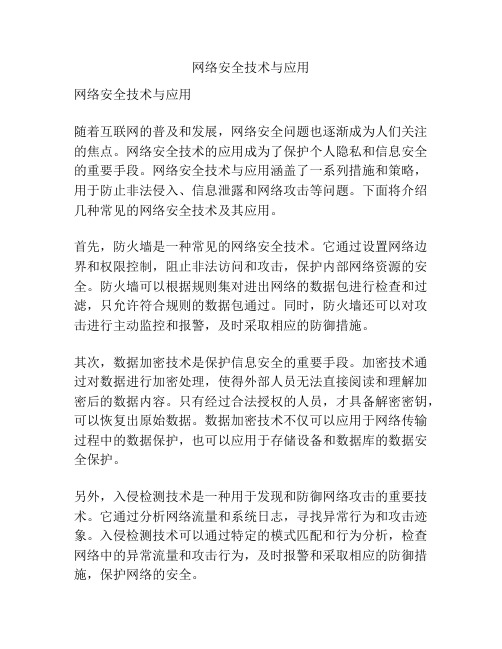 网络安全技术与应用

网络安全技术与应用

随着互联网的普及和发展，网络安全问题也逐渐成为人们关注的焦点。网络安全技术的应用成为了保护个人隐私和信息安全的重要手段。网络安全技术与应用涵盖了一系列措施和策略，用于防止非法侵入、信息泄露和网络攻击等问题。下面将介绍几种常见的网络安全技术及其应用。

首先，防火墙是一种常见的网络安全技术。它通过设置网络边界和权限控制，阻止非法访问和攻击，保护内部网络资源的安全。防火墙可以根据规则集对进出网络的数据包进行检查和过滤，只允许符合规则的数据包通过。同时，防火墙还可以对攻击进行主动监控和报警，及时采取相应的防御措施。

其次，数据加密技术是保护信息安全的重要手段。加密技术通过对数据进行加密处理，使得外部人员无法直接阅读和理解加密后的数据内容。只有经过合法授权的人员，才具备解密密钥，可以恢复出原始数据。数据加密技术不仅可以应用于网络传输过程中的数据保护，也可以应用于存储设备和数据库的数据安全保护。

另外，入侵检测技术是一种用于发现和防御网络攻击的重要技术。它通过分析网络流量和系统日志，寻找异常行为和攻击迹象。入侵检测技术可以通过特定的模式匹配和行为分析，检查网络中的异常流量和攻击行为，及时报警和采取相应的防御措施，保护网络的安全。